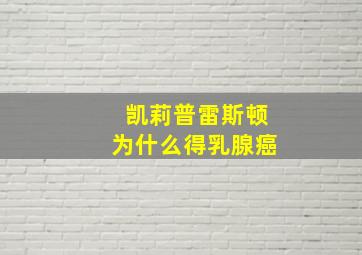 凯莉普雷斯顿
为什么得乳腺癌